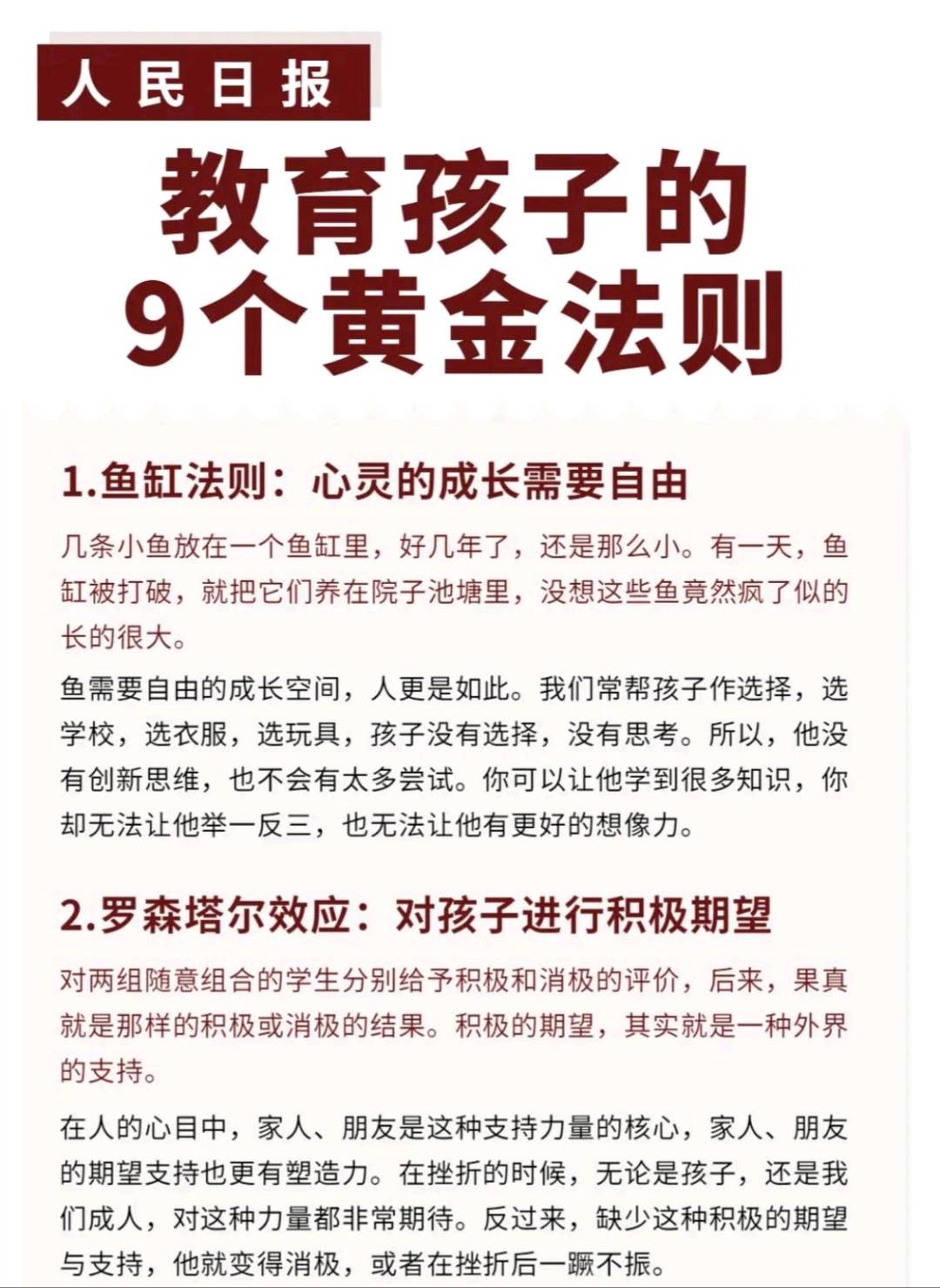 人民日报

教育孩子的
9个黄金法则

1.鱼缸法则：心灵的成长需要自由

几条小鱼放在一个鱼缸里，好几年了，还是那么小。有一天，鱼缸被打破，就把它们养在院子池塘里，没想这些鱼竟然疯了似的长的很大。

鱼需要自由的成长空间，人更是如此。我们常帮孩子作选择，选学校，选衣服，选玩具，孩子没有选择，没有思考。所以，他没有创新思维，也不会有太多尝试。你可以让他学到很多知识，你却无法让他举一反三，也无法让他有更好的想像力。

2.罗森塔尔效应：对孩子进行积极期望

对两组随意组合的学生分别给予积极和消极的评价，后来，果真就是那样的积极或消极的结果。积极的期望，其实就是一种外界的支持。

在人的心目中，家人、朋友是这种支持力量的核心，家人、朋友的期望支持也更有塑造力。在挫折的时候，无论是孩子，还是我们成人，对这种力量都非常期待。反过来，缺少这种积极的期望与支持，他就变得消极，或者在挫折后一蹶不振。